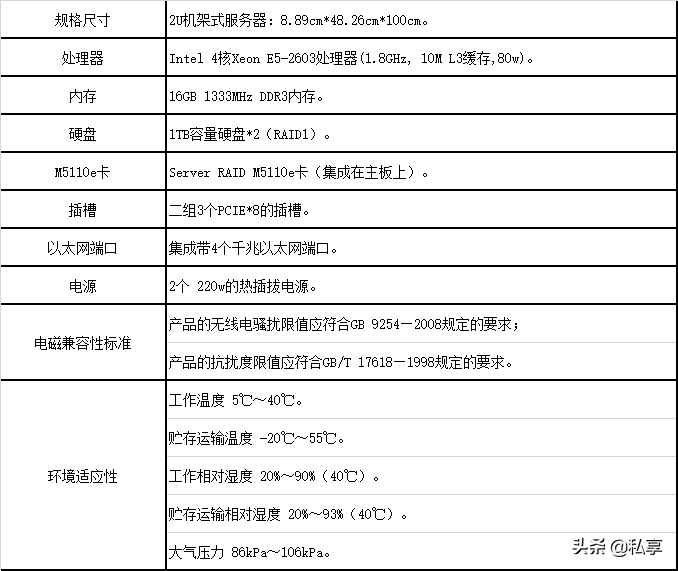 | 规格尺寸 | 2U机架式服务器：8.89cm*48.26cm*100cm。 |
|---|---|
| 处理器 | Intel 4核Xeon E5-2603处理器(1.8GHz, 10M L3缓存,80w)。 |
| 内存 | 16GB 1333MHz DDR3内存。 |
| 硬盘 | 1TB容量硬盘*2（RAID1）。 |
| M5110e卡 | Server RAID M5110e卡（集成在主板上）。 |
| 插槽 | 二组3个PCIE*8的插槽。 |
| 以太网端口 | 集成带4个千兆以太网端口。 |
| 电源 | 2个 220w的热插拔电源。 |
| 电磁兼容性标准 | 产品的无线电骚扰限值应符合GB 9254－2008规定的要求； |
| | 产品的抗扰度限值应符合GB/T 17618－1998规定的要求。 |
| 环境适应性 | 工作温度 5℃～40℃。 |
| | 贮存运输温度 -20℃～55℃。 |
| | 工作相对湿度 20%～90%（40℃）。 |
| | 贮存运输相对湿度 20%～93%（40℃）。 |
| | 大气压力 86kPa～106kPa。 |

头条 @私享